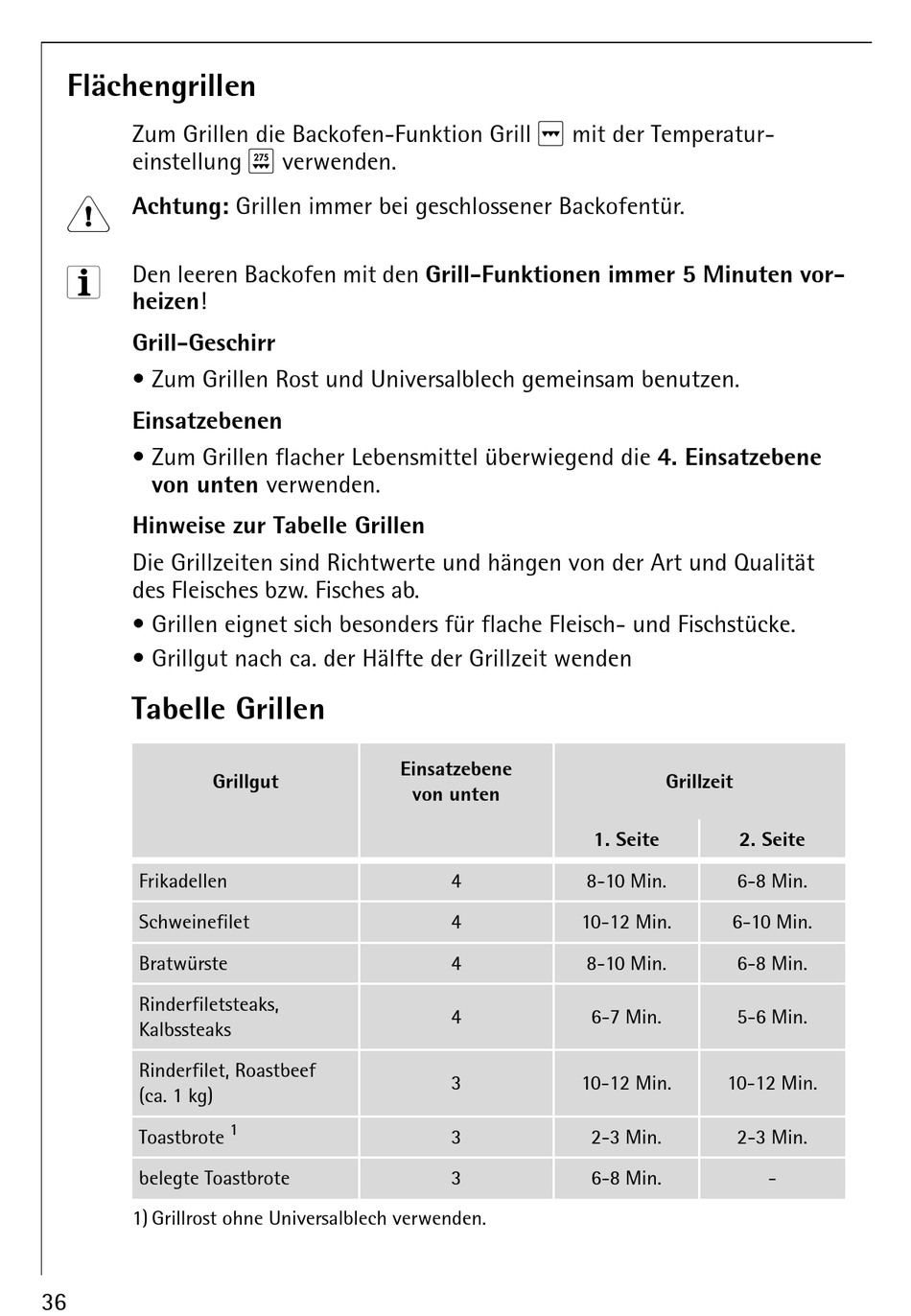 Flächengrillen

Zum Grillen die Backofen-Funktion Grill mit der Temperatureinstellung 275 verwenden.

Achtung: Grillen immer bei geschlossener Backofentür.

Den leeren Backofen mit den Grill-Funktionen immer 5 Minuten vorheizen!

Grill-Geschirr

• Zum Grillen Rost und Universalblech gemeinsam benutzen.

Einsatzebenen

• Zum Grillen flacher Lebensmittel überwiegend die 4. Einsatzebene von unten verwenden.

Hinweise zur Tabelle Grillen

Die Grillzeiten sind Richtwerte und hängen von der Art und Qualität des Fleisches bzw. Fisches ab.

• Grillen eignet sich besonders für flache Fleisch- und Fischstücke.

• Grillgut nach ca. der Hälfte der Grillzeit wenden

Tabelle Grillen

| Grillgut | Einsatzebene von unten | Grillzeit 1. Seite | Grillzeit 2. Seite |
|---|---|---|---|
| Frikadellen | 4 | 8-10 Min. | 6-8 Min. |
| Schweinefilet | 4 | 10-12 Min. | 6-10 Min. |
| Bratwürste | 4 | 8-10 Min. | 6-8 Min. |
| Rinderfiletsteaks, Kalbssteaks | 4 | 6-7 Min. | 5-6 Min. |
| Rinderfilet, Roastbeef (ca. 1 kg) | 3 | 10-12 Min. | 10-12 Min. |
| Toastbrote $^1$ | 3 | 2-3 Min. | 2-3 Min. |
| belegte Toastbrote | 3 | 6-8 Min. | - |

1) Grillrost ohne Universalblech verwenden.

36